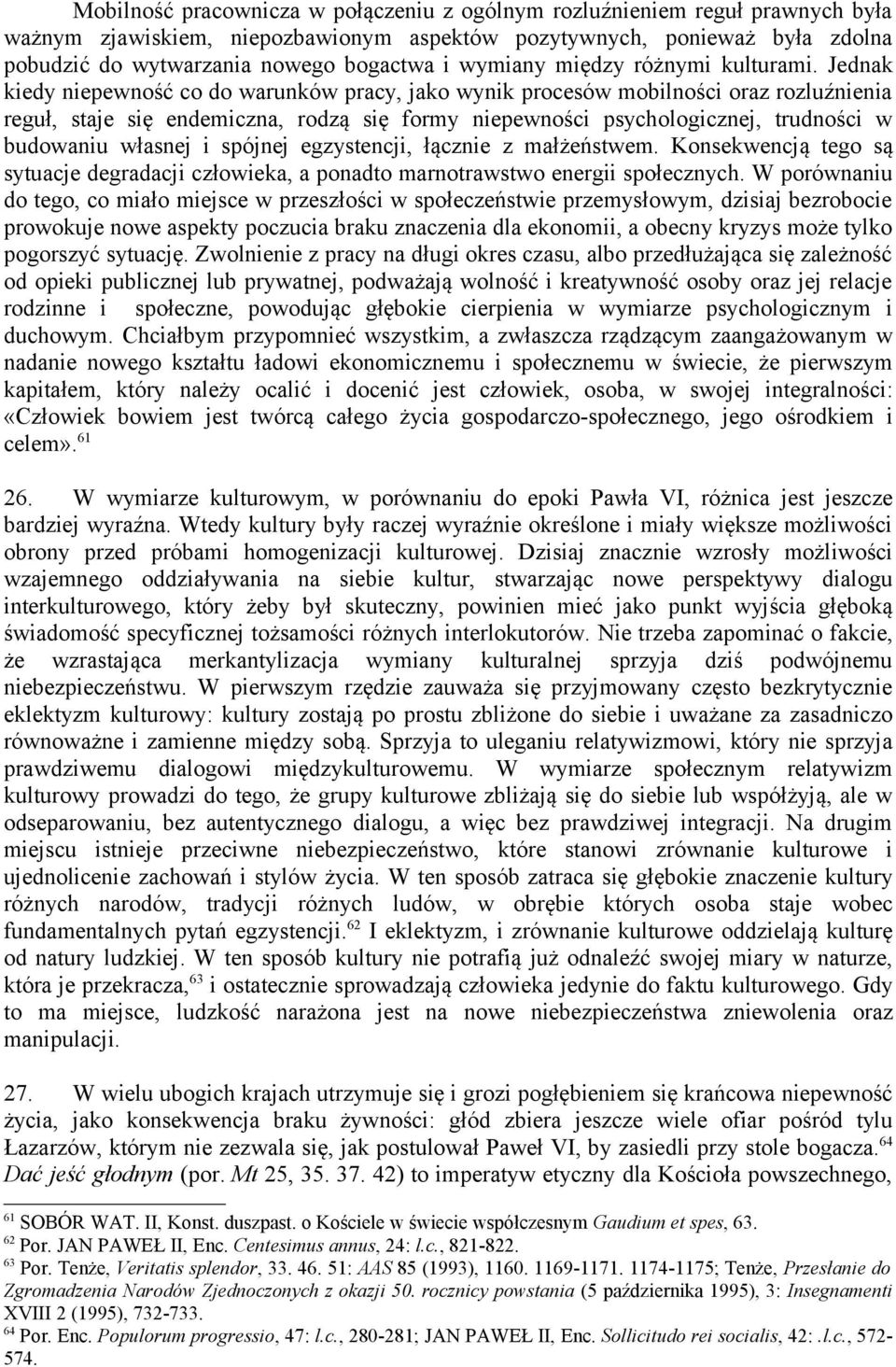 Mobilność pracownicza w połączeniu z ogólnym rozluźnieniem reguł prawnych była ważnym zjawiskiem, niepozbawionym aspektów pozytywnych, ponieważ była zdolna pobudzić do wytwarzania nowego bogactwa i wymiany między różnymi kulturami. Jednak kiedy niepewność co do warunków pracy, jako wynik procesów mobilności oraz rozluźnienia reguł, staje się endemiczna, rodzą się formy niepewności psychologicznej, trudności w budowaniu własnej i spójnej egzystencji, łącznie z małżeństwem. Konsekwencją tego są sytuacje degradacji człowieka, a ponadto marnotrawstwo energii społecznych. W porównaniu do tego, co miało miejsce w przeszłości w społeczeństwie przemysłowym, dzisiaj bezrobocie prowokuje nowe aspekty poczucia braku znaczenia dla ekonomii, a obecny kryzys może tylko pogorszyć sytuację. Zwolnienie z pracy na długi okres czasu, albo przedłużająca się zależność od opieki publicznej lub prywatnej, podważają wolność i kreatywność osoby oraz jej relacje rodzinne i społeczne, powodując głębokie cierpienia w wymiarze psychologicznym i duchowym. Chciałbym przypomnieć wszystkim, a zwłaszcza rządzącym zaangażowanym w nadanie nowego kształtu ładowi ekonomicznemu i społecznemu w świecie, że pierwszym kapitałem, który należy ocalić i docenić jest człowiek, osoba, w swojej integralności: «Człowiek bowiem jest twórcą całego życia gospodarczo-społecznego, jego ośrodkiem i celem».$^{61}$

26. W wymiarze kulturowym, w porównaniu do epoki Pawła VI, różnica jest jeszcze bardziej wyraźna. Wtedy kultury były raczej wyraźnie określone i miały większe możliwości obrony przed próbami homogenizacji kulturowej. Dzisiaj znacznie wzrosły możliwości wzajemnego oddziaływania na siebie kultur, stwarzając nowe perspektywy dialogu interkulturowego, który żeby był skuteczny, powinien mieć jako punkt wyjścia głęboką świadomość specyficznej tożsamości różnych interlokutorów. Nie trzeba zapominać o fakcie, że wzrastająca merkantylizacja wymiany kulturalnej sprzyja dziś podwójnemu niebezpieczeństwu. W pierwszym rzędzie zauważa się przyjmowany często bezkrytycznie eklektyzm kulturowy: kultury zostają po prostu zbliżone do siebie i uważane za zasadniczo równoważne i zamienne między sobą. Sprzyja to uleganiu relatywizmowi, który nie sprzyja prawdziwemu dialogowi międzykulturowemu. W wymiarze społecznym relatywizm kulturowy prowadzi do tego, że grupy kulturowe zbliżają się do siebie lub współżyją, ale w odseparowaniu, bez autentycznego dialogu, a więc bez prawdziwej integracji. Na drugim miejscu istnieje przeciwne niebezpieczeństwo, które stanowi zrównanie kulturowe i ujednolicenie zachowań i stylów życia. W ten sposób zatraca się głębokie znaczenie kultury różnych narodów, tradycji różnych ludów, w obrębie których osoba staje wobec fundamentalnych pytań egzystencji.$^{62}$ I eklektyzm, i zrównanie kulturowe oddzielają kulturę od natury ludzkiej. W ten sposób kultury nie potrafią już odnaleźć swojej miary w naturze, która je przekracza,$^{63}$ i ostatecznie sprowadzają człowieka jedynie do faktu kulturowego. Gdy to ma miejsce, ludzkość narażona jest na nowe niebezpieczeństwa zniewolenia oraz manipulacji.

27. W wielu ubogich krajach utrzymuje się i grozi pogłębieniem się krańcowa niepewność życia, jako konsekwencja braku żywności: głód zbiera jeszcze wiele ofiar pośród tylu Łazarzów, którym nie zezwala się, jak postulował Paweł VI, by zasiedli przy stole bogacza.$^{64}$ Dać jeść głodnym (por. Mt 25, 35. 37. 42) to imperatyw etyczny dla Kościoła powszechnego,

$^{61}$ SOBÓR WAT. II, Konst. duszpast. o Kościele w świecie współczesnym Gaudium et spes, 63.
$^{62}$ Por. JAN PAWEŁ II, Enc. Centesimus annus, 24: l.c., 821-822.
$^{63}$ Por. Tenże, Veritatis splendor, 33. 46. 51: AAS 85 (1993), 1160. 1169-1171. 1174-1175; Tenże, Przesłanie do Zgromadzenia Narodów Zjednoczonych z okazji 50. rocznicy powstania (5 października 1995), 3: Insegnamenti XVIII 2 (1995), 732-733.
$^{64}$ Por. Enc. Populorum progressio, 47: l.c., 280-281; JAN PAWEŁ II, Enc. Sollicitudo rei socialis, 42: .l.c., 572-574.